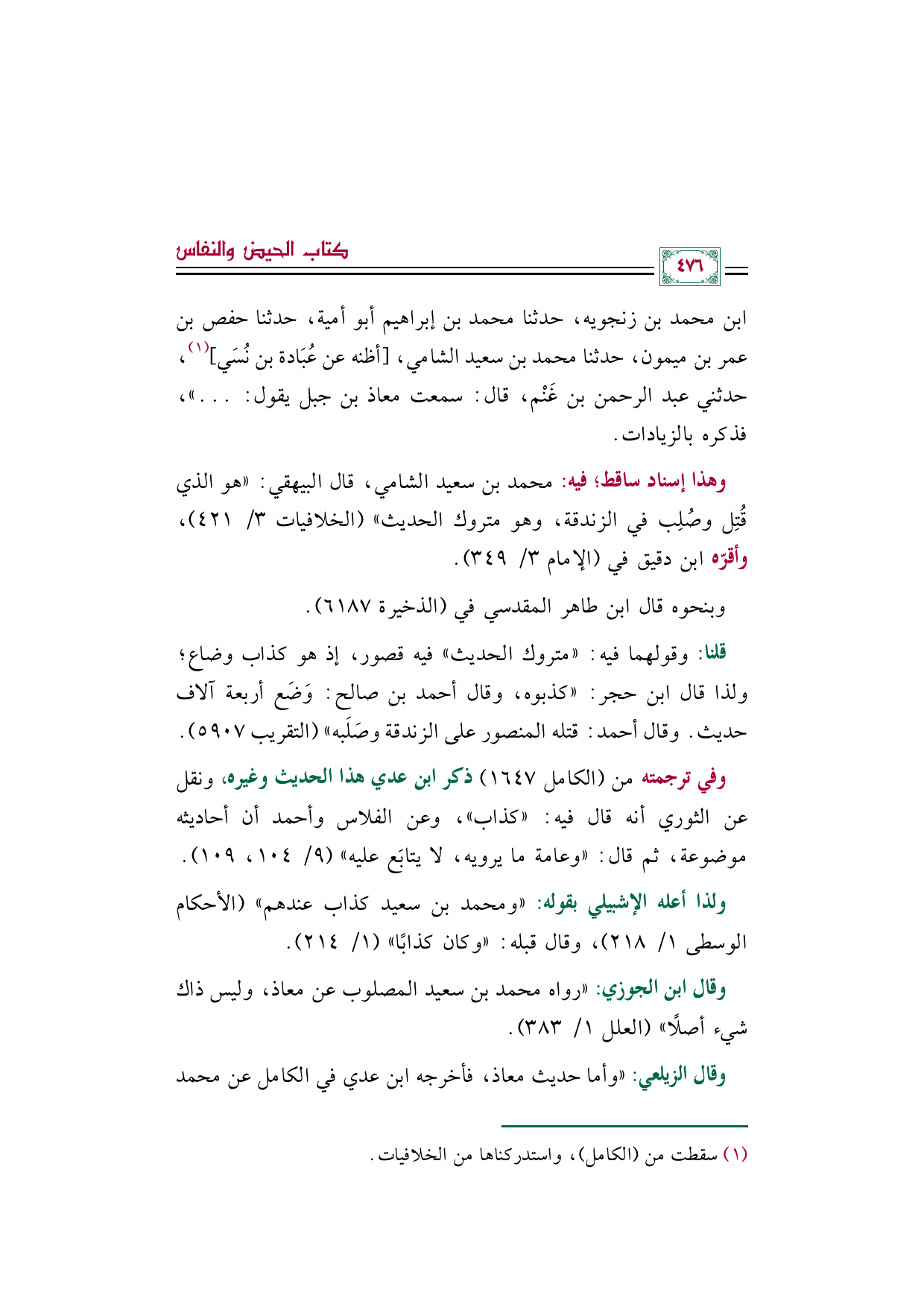 كتاب الحيض والنفاس

٤٧٦

ابن محمد بن زنجويه، حدثنا محمد بن إبراهيم أبو أمية، حدثنا حفص بن عمر بن ميمون، حدثنا محمد بن سعيد الشامي، [أظنه عن عُبَادة بن نُسَي]$^{(١)}$، حدثني عبد الرحمن بن غَنْم، قال: سمعت معاذ بن جبل يقول: ...»، فذكره بالزيادات.

وهذا إسناد ساقط؛ فيه: محمد بن سعيد الشامي، قال البيهقي: «هو الذي قُتِل وصُلِب في الزندقة، وهو متروك الحديث» (الخلافيات ٣/ ٤٢١)، وأقرّه ابن دقيق في (الإمام ٣/ ٣٤٩).

وبنحوه قال ابن طاهر المقدسي في (الذخيرة ٦١٨٧).

قلنا: وقولهما فيه: «متروك الحديث» فيه قصور، إذ هو كذاب وضاع؛ ولذا قال ابن حجر: «كذبوه، وقال أحمد بن صالح: وَضَع أربعة آلاف حديث. وقال أحمد: قتله المنصور على الزندقة وصَلَبه» (التقريب ٥٩٠٧).

وفي ترجمته من (الكامل ١٦٤٧) ذكر ابن عدي هذا الحديث وغيره، ونقل عن الثوري أنه قال فيه: «كذاب»، وعن الفلاس وأحمد أن أحاديثه موضوعة، ثم قال: «وعامة ما يرويه، لا يتابَع عليه» (٩/ ١٠٤، ١٠٩).

ولذا أعله الإشبيلي بقوله: «ومحمد بن سعيد كذاب عندهم» (الأحكام الوسطى ١/ ٢١٨)، وقال قبله: «وكان كذابًا» (١/ ٢١٤).

وقال ابن الجوزي: «رواه محمد بن سعيد المصلوب عن معاذ، وليس ذاك شيء أصلًا» (العلل ١/ ٣٨٣).

وقال الزيلعي: «وأما حديث معاذ، فأخرجه ابن عدي في الكامل عن محمد

(١) سقطت من (الكامل)، واستدركناها من الخلافيات.